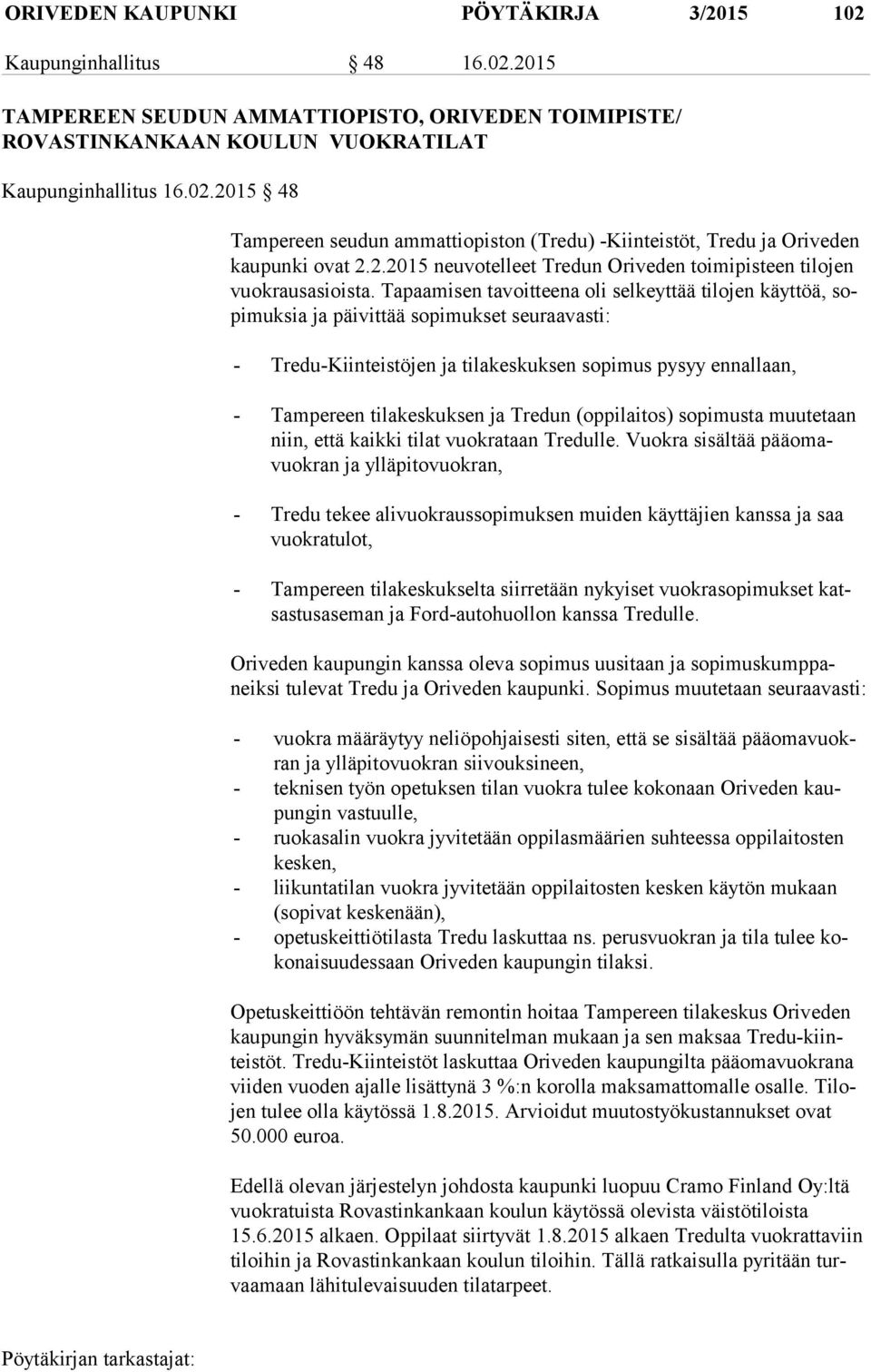 ORIVEDEN KAUPUNKI PÖYTÄKIRJA 3/2015 102

Kaupunginhallitus § 48 16.02.2015

TAMPEREEN SEUDUN AMMATTIOPISTO, ORIVEDEN TOIMIPISTE/ ROVASTINKANKAAN KOULUN VUOKRATILAT

Kaupunginhallitus 16.02.2015 § 48

Tampereen seudun ammattiopiston (Tredu) -Kiinteistöt, Tredu ja Oriveden kaupunki ovat 2.2.2015 neuvotelleet Tredun Oriveden toimipisteen tilojen vuokrausasioista. Tapaamisen tavoitteena oli selkeyttää tilojen käyttöä, sopimuksia ja päivittää sopimukset seuraavasti:

- Tredu-Kiinteistöjen ja tilakeskuksen sopimus pysyy ennallaan,

- Tampereen tilakeskuksen ja Tredun (oppilaitos) sopimusta muutetaan niin, että kaikki tilat vuokrataan Tredulle. Vuokra sisältää pääomavuokran ja ylläpitovuokran,

- Tredu tekee alivuokraussopimuksen muiden käyttäjien kanssa ja saa vuokratulot,

- Tampereen tilakeskukselta siirretään nykyiset vuokrasopimukset katsastusaseman ja Ford-autohuollon kanssa Tredulle.

Oriveden kaupungin kanssa oleva sopimus uusitaan ja sopimuskumppaneiksi tulevat Tredu ja Oriveden kaupunki. Sopimus muutetaan seuraavasti:

- vuokra määräytyy neliöpohjaisesti siten, että se sisältää pääomavuokran ja ylläpitovuokran siivouksineen,
- teknisen työn opetuksen tilan vuokra tulee kokonaan Oriveden kaupungin vastuulle,
- ruokasalin vuokra jyvitetään oppilasmäärien suhteessa oppilaitosten kesken,
- liikuntatilan vuokra jyvitetään oppilaitosten kesken käytön mukaan (sopivat keskenään),
- opetuskeittiötilasta Tredu laskuttaa ns. perusvuokran ja tila tulee kokonaisuudessaan Oriveden kaupungin tilaksi.

Opetuskeittiöön tehtävän remontin hoitaa Tampereen tilakeskus Oriveden kaupungin hyväksymän suunnitelman mukaan ja sen maksaa Tredu-kiinteistöt. Tredu-Kiinteistöt laskuttaa Oriveden kaupungilta pääomavuokrana viiden vuoden ajalle lisättynä 3 %:n korolla maksamattomalle osalle. Tilojen tulee olla käytössä 1.8.2015. Arvioidut muutostyökustannukset ovat 50.000 euroa.

Edellä olevan järjestelyn johdosta kaupunki luopuu Cramo Finland Oy:ltä vuokratuista Rovastinkankaan koulun käytössä olevista väistötiloista 15.6.2015 alkaen. Oppilaat siirtyvät 1.8.2015 alkaen Tredulta vuokrattaviin tiloihin ja Rovastinkankaan koulun tiloihin. Tällä ratkaisulla pyritään turvaamaan lähitulevaisuuden tilatarpeet.

Pöytäkirjan tarkastajat: